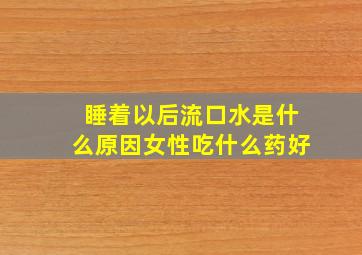 睡着以后流口水是什么原因女性吃什么药好